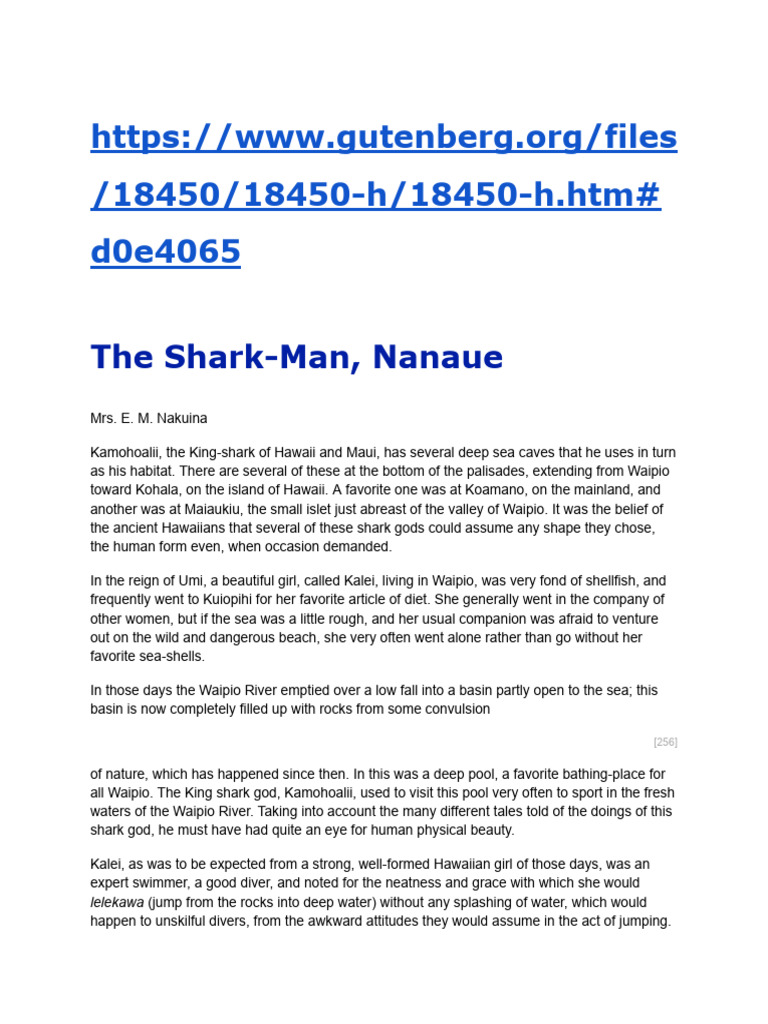 https://www.gutenberg.org/files/18450/18450-h/18450-h.htm#d0e4065

The Shark-Man, Nanaue

Mrs. E. M. Nakuina

Kamohoalii, the King-shark of Hawaii and Maui, has several deep sea caves that he uses in turn as his habitat. There are several of these at the bottom of the palisades, extending from Waipio toward Kohala, on the island of Hawaii. A favorite one was at Koamano, on the mainland, and another was at Maiaukiu, the small islet just abreast of the valley of Waipio. It was the belief of the ancient Hawaiians that several of these shark gods could assume any shape they chose, the human form even, when occasion demanded.

In the reign of Umi, a beautiful girl, called Kalei, living in Waipio, was very fond of shellfish, and frequently went to Kuiopihi for her favorite article of diet. She generally went in the company of other women, but if the sea was a little rough, and her usual companion was afraid to venture out on the wild and dangerous beach, she very often went alone rather than go without her favorite sea-shells.

In those days the Waipio River emptied over a low fall into a basin partly open to the sea; this basin is now completely filled up with rocks from some convulsion

[256]

of nature, which has happened since then. In this was a deep pool, a favorite bathing-place for all Waipio. The King shark god, Kamohoalii, used to visit this pool very often to sport in the fresh waters of the Waipio River. Taking into account the many different tales told of the doings of this shark god, he must have had quite an eye for human physical beauty.

Kalei, as was to be expected from a strong, well-formed Hawaiian girl of those days, was an expert swimmer, a good diver, and noted for the neatness and grace with which she would lelekawa (jump from the rocks into deep water) without any splashing of water, which would happen to unskilful divers, from the awkward attitudes they would assume in the act of jumping.